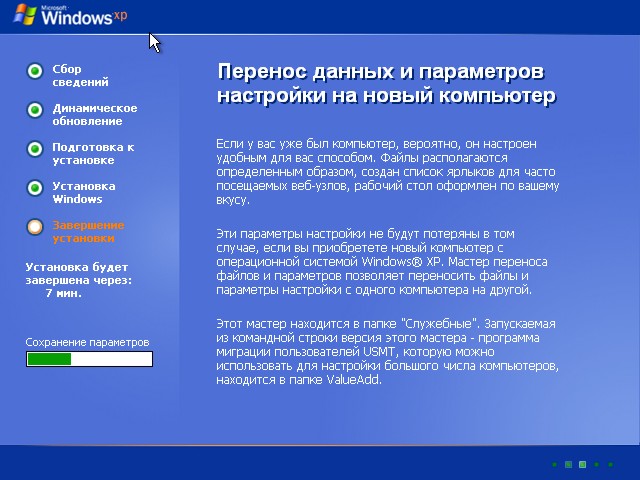 Microsoft Windows xp

Сбор сведений

Динамическое обновление

Подготовка к установке

Установка Windows

Завершение установки

Установка будет завершена через: 7 мин.

Сохранение параметров

Перенос данных и параметров настройки на новый компьютер

Если у вас уже был компьютер, вероятно, он настроен удобным для вас способом. Файлы располагаются определенным образом, создан список ярлыков для часто посещаемых веб-узлов, рабочий стол оформлен по вашему вкусу.

Эти параметры настройки не будут потеряны в том случае, если вы приобретете новый компьютер с операционной системой Windows® XP. Мастер переноса файлов и параметров позволяет переносить файлы и параметры настройки с одного компьютера на другой.

Этот мастер находится в папке "Служебные". Запускаемая из командной строки версия этого мастера - программа миграции пользователей USMT, которую можно использовать для настройки большого числа компьютеров, находится в папке ValueAdd.